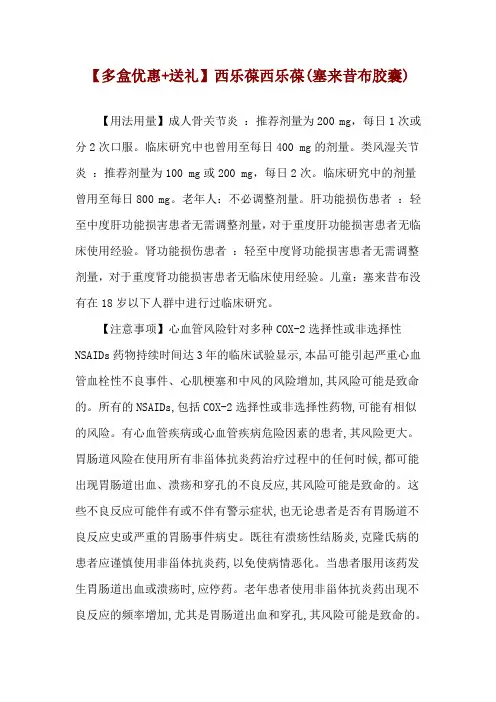 【多盒优惠+送礼】西乐葆西乐葆(塞来昔布胶囊)

【用法用量】成人骨关节炎 ：推荐剂量为 200 mg，每日 1 次或分 2 次口服。临床研究中也曾用至每日 400 mg 的剂量。类风湿关节炎 ：推荐剂量为 100 mg 或 200 mg，每日 2 次。临床研究中的剂量曾用至每日 800 mg。老年人：不必调整剂量。肝功能损伤患者 ：轻至中度肝功能损害患者无需调整剂量，对于重度肝功能损害患者无临床使用经验。肾功能损伤患者 ：轻至中度肾功能损害患者无需调整剂量，对于重度肾功能损害患者无临床使用经验。儿童：塞来昔布没有在 18 岁以下人群中进行过临床研究。

【注意事项】心血管风险针对多种 COX-2 选择性或非选择性 NSAIDs 药物持续时间达 3 年的临床试验显示,本品可能引起严重心血管血栓性不良事件、心肌梗塞和中风的风险增加,其风险可能是致命的。所有的 NSAIDs,包括 COX-2 选择性或非选择性药物,可能有相似的风险。有心血管疾病或心血管疾病危险因素的患者,其风险更大。胃肠道风险在使用所有非甾体抗炎药治疗过程中的任何时候,都可能出现胃肠道出血、溃疡和穿孔的不良反应,其风险可能是致命的。这些不良反应可能伴有或不伴有警示症状,也无论患者是否有胃肠道不良反应史或严重的胃肠事件病史。既往有溃疡性结肠炎,克隆氏病的患者应谨慎使用非甾体抗炎药,以免使病情恶化。当患者服用该药发生胃肠道出血或溃疡时,应停药。老年患者使用非甾体抗炎药出现不良反应的频率增加,尤其是胃肠道出血和穿孔,其风险可能是致命的。